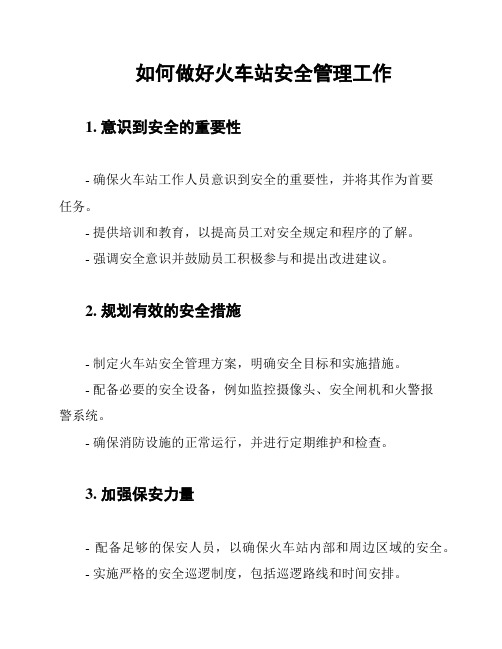 如何做好火车站安全管理工作

1. 意识到安全的重要性

- 确保火车站工作人员意识到安全的重要性，并将其作为首要任务。
- 提供培训和教育，以提高员工对安全规定和程序的了解。
- 强调安全意识并鼓励员工积极参与和提出改进建议。

2. 规划有效的安全措施

- 制定火车站安全管理方案，明确安全目标和实施措施。
- 配备必要的安全设备，例如监控摄像头、安全闸机和火警报警系统。
- 确保消防设施的正常运行，并进行定期维护和检查。

3. 加强保安力量

- 配备足够的保安人员，以确保火车站内部和周边区域的安全。
- 实施严格的安全巡逻制度，包括巡逻路线和时间安排。